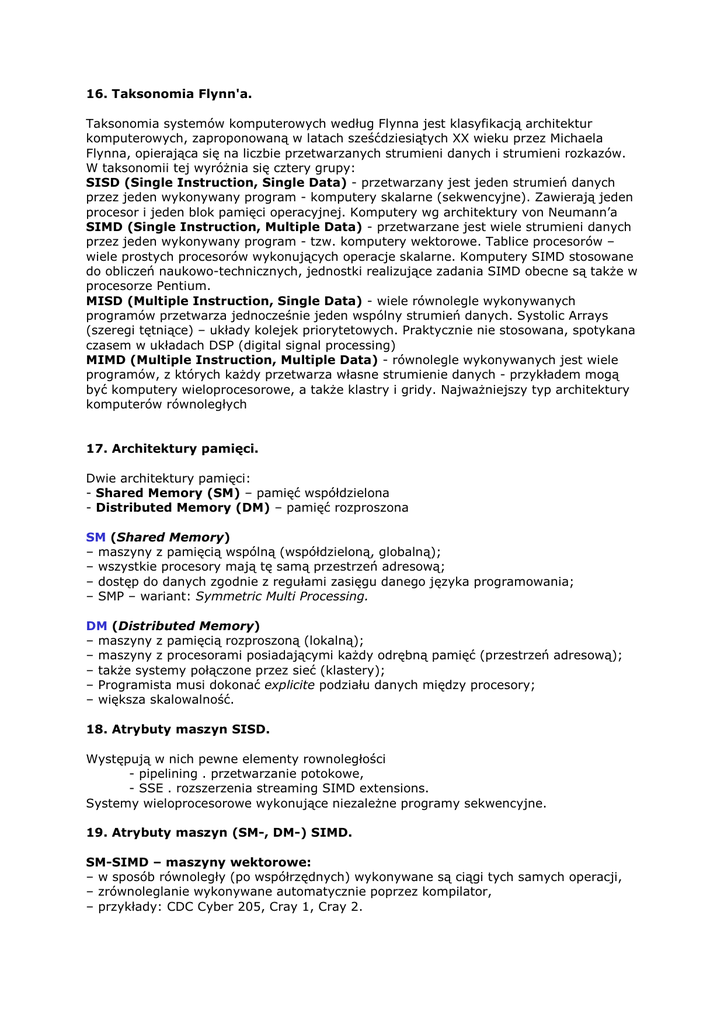 16. Taksonomia Flynn'a.

Taksonomia systemów komputerowych według Flynna jest klasyfikacją architektur komputerowych, zaproponowaną w latach sześćdziesiątych XX wieku przez Michaela Flynna, opierająca się na liczbie przetwarzanych strumieni danych i strumieni rozkazów. W taksonomii tej wyróżnia się cztery grupy:
SISD (Single Instruction, Single Data) - przetwarzany jest jeden strumień danych przez jeden wykonywany program - komputery skalarne (sekwencyjne). Zawierają jeden procesor i jeden blok pamięci operacyjnej. Komputery wg architektury von Neumann'a
SIMD (Single Instruction, Multiple Data) - przetwarzane jest wiele strumieni danych przez jeden wykonywany program - tzw. komputery wektorowe. Tablice procesorów – wiele prostych procesorów wykonujących operacje skalarne. Komputery SIMD stosowane do obliczeń naukowo-technicznych, jednostki realizujące zadania SIMD obecne są także w procesorze Pentium.
MISD (Multiple Instruction, Single Data) - wiele równolegle wykonywanych programów przetwarza jednocześnie jeden wspólny strumień danych. Systolic Arrays (szeregi tętniące) – układy kolejek priorytetowych. Praktycznie nie stosowana, spotykana czasem w układach DSP (digital signal processing)
MIMD (Multiple Instruction, Multiple Data) - równolegle wykonywanych jest wiele programów, z których każdy przetwarza własne strumienie danych - przykładem mogą być komputery wieloprocesorowe, a także klastry i gridy. Najważniejszy typ architektury komputerów równoległych

17. Architektury pamięci.

Dwie architektury pamięci:
- Shared Memory (SM) – pamięć współdzielona
- Distributed Memory (DM) – pamięć rozproszona

SM (Shared Memory)
– maszyny z pamięcią wspólną (współdzieloną, globalną);
– wszystkie procesory mają tę samą przestrzeń adresową;
– dostęp do danych zgodnie z regułami zasięgu danego języka programowania;
– SMP – wariant: Symmetric Multi Processing.

DM (Distributed Memory)
– maszyny z pamięcią rozproszoną (lokalną);
– maszyny z procesorami posiadającymi każdy odrębną pamięć (przestrzeń adresową);
– także systemy połączone przez sieć (klastery);
– Programista musi dokonać explicite podziału danych między procesory;
– większa skalowalność.

18. Atrybuty maszyn SISD.

Występują w nich pewne elementy rownoległości
- pipelining . przetwarzanie potokowe,
- SSE . rozszerzenia streaming SIMD extensions.
Systemy wieloprocesorowe wykonujące niezależne programy sekwencyjne.

19. Atrybuty maszyn (SM-, DM-) SIMD.

SM-SIMD – maszyny wektorowe:
– w sposób równoległy (po współrzędnych) wykonywane są ciągi tych samych operacji,
– zrównoleglanie wykonywane automatycznie poprzez kompilator,
– przykłady: CDC Cyber 205, Cray 1, Cray 2.